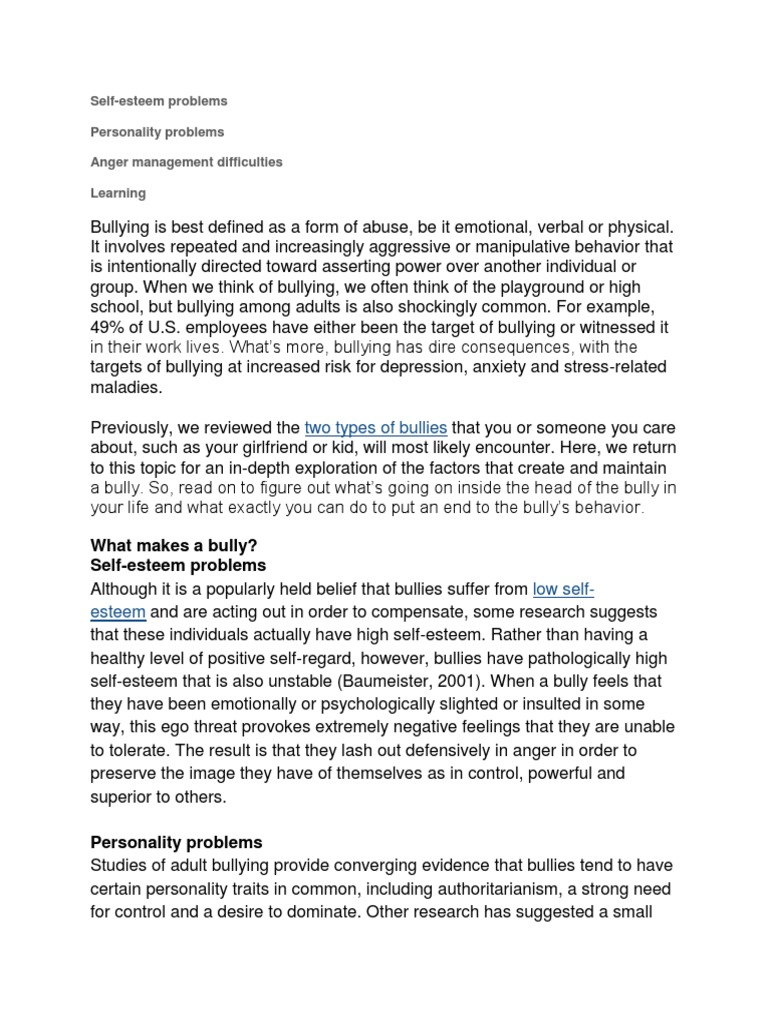 Self-esteem problems

Personality problems

Anger management difficulties

Learning

Bullying is best defined as a form of abuse, be it emotional, verbal or physical. It involves repeated and increasingly aggressive or manipulative behavior that is intentionally directed toward asserting power over another individual or group. When we think of bullying, we often think of the playground or high school, but bullying among adults is also shockingly common. For example, 49% of U.S. employees have either been the target of bullying or witnessed it in their work lives. What's more, bullying has dire consequences, with the targets of bullying at increased risk for depression, anxiety and stress-related maladies.

Previously, we reviewed the two types of bullies that you or someone you care about, such as your girlfriend or kid, will most likely encounter. Here, we return to this topic for an in-depth exploration of the factors that create and maintain a bully. So, read on to figure out what's going on inside the head of the bully in your life and what exactly you can do to put an end to the bully's behavior.

What makes a bully?
Self-esteem problems
Although it is a popularly held belief that bullies suffer from low self-esteem and are acting out in order to compensate, some research suggests that these individuals actually have high self-esteem. Rather than having a healthy level of positive self-regard, however, bullies have pathologically high self-esteem that is also unstable (Baumeister, 2001). When a bully feels that they have been emotionally or psychologically slighted or insulted in some way, this ego threat provokes extremely negative feelings that they are unable to tolerate. The result is that they lash out defensively in anger in order to preserve the image they have of themselves as in control, powerful and superior to others.

Personality problems
Studies of adult bullying provide converging evidence that bullies tend to have certain personality traits in common, including authoritarianism, a strong need for control and a desire to dominate. Other research has suggested a small